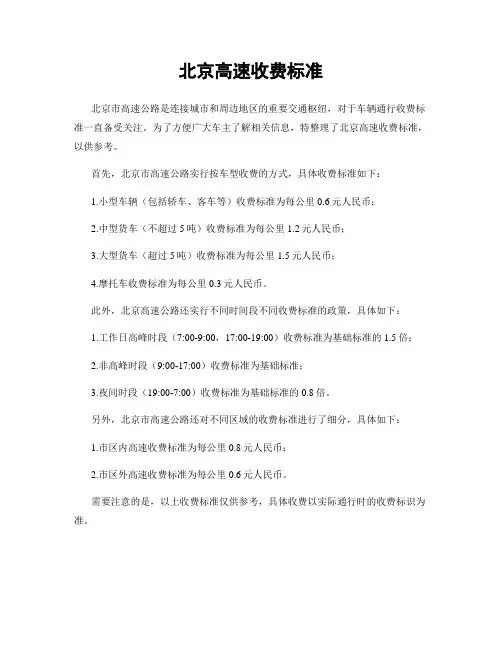 北京高速收费标准

北京市高速公路是连接城市和周边地区的重要交通枢纽，对于车辆通行收费标准一直备受关注。为了方便广大车主了解相关信息，特整理了北京高速收费标准，以供参考。

首先，北京市高速公路实行按车型收费的方式，具体收费标准如下：

1.小型车辆（包括轿车、客车等）收费标准为每公里 0.6 元人民币；

2.中型货车（不超过 5 吨）收费标准为每公里 1.2 元人民币；

3.大型货车（超过 5 吨）收费标准为每公里 1.5 元人民币；

4.摩托车收费标准为每公里 0.3 元人民币。

此外，北京高速公路还实行不同时间段不同收费标准的政策，具体如下：

1.工作日高峰时段（7:00-9:00，17:00-19:00）收费标准为基础标准的 1.5 倍；

2.非高峰时段（9:00-17:00）收费标准为基础标准；

3.夜间时段（19:00-7:00）收费标准为基础标准的 0.8 倍。

另外，北京市高速公路还对不同区域的收费标准进行了细分，具体如下：

1.市区内高速收费标准为每公里 0.8 元人民币；

2.市区外高速收费标准为每公里 0.6 元人民币。

需要注意的是，以上收费标准仅供参考，具体收费以实际通行时的收费标识为准。